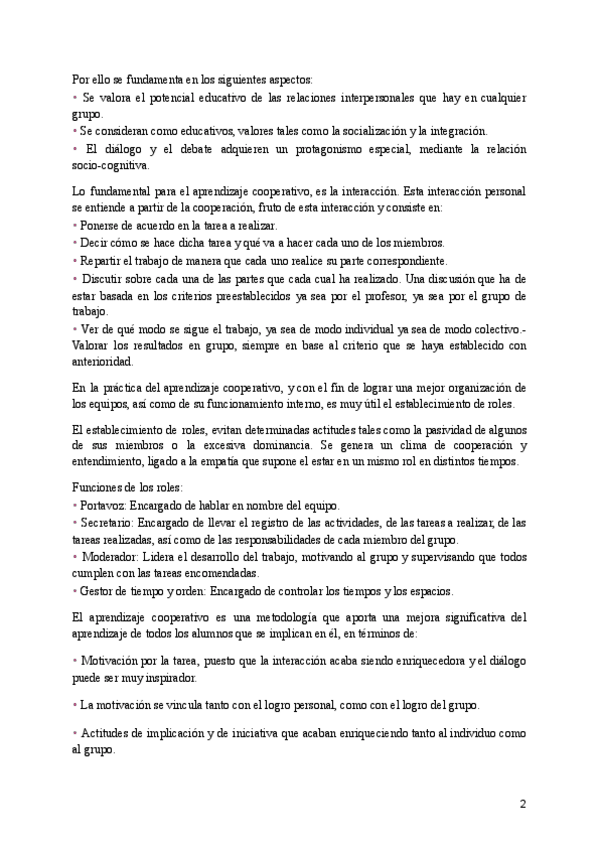 Por ello se fundamenta en los siguientes aspectos:
• Se valora el potencial educativo de las relaciones interpersonales que hay en cualquier grupo.
• Se consideran como educativos, valores tales como la socialización y la integración.
• El diálogo y el debate adquieren un protagonismo especial, mediante la relación socio-cognitiva.

Lo fundamental para el aprendizaje cooperativo, es la interacción. Esta interacción personal se entiende a partir de la cooperación, fruto de esta interacción y consiste en:
• Ponerse de acuerdo en la tarea a realizar.
• Decir cómo se hace dicha tarea y qué va a hacer cada uno de los miembros.
• Repartir el trabajo de manera que cada uno realice su parte correspondiente.
• Discutir sobre cada una de las partes que cada cual ha realizado. Una discusión que ha de estar basada en los criterios preestablecidos ya sea por el profesor, ya sea por el grupo de trabajo.
• Ver de qué modo se sigue el trabajo, ya sea de modo individual ya sea de modo colectivo.- Valorar los resultados en grupo, siempre en base al criterio que se haya establecido con anterioridad.

En la práctica del aprendizaje cooperativo, y con el fin de lograr una mejor organización de los equipos, así como de su funcionamiento interno, es muy útil el establecimiento de roles.

El establecimiento de roles, evitan determinadas actitudes tales como la pasividad de algunos de sus miembros o la excesiva dominancia. Se genera un clima de cooperación y entendimiento, ligado a la empatía que supone el estar en un mismo rol en distintos tiempos.

Funciones de los roles:
• Portavoz: Encargado de hablar en nombre del equipo.
• Secretario: Encargado de llevar el registro de las actividades, de las tareas a realizar, de las tareas realizadas, así como de las responsabilidades de cada miembro del grupo.
• Moderador: Lidera el desarrollo del trabajo, motivando al grupo y supervisando que todos cumplen con las tareas encomendadas.
• Gestor de tiempo y orden: Encargado de controlar los tiempos y los espacios.

El aprendizaje cooperativo es una metodología que aporta una mejora significativa del aprendizaje de todos los alumnos que se implican en él, en términos de:

• Motivación por la tarea, puesto que la interacción acaba siendo enriquecedora y el diálogo puede ser muy inspirador.

• La motivación se vincula tanto con el logro personal, como con el logro del grupo.

• Actitudes de implicación y de iniciativa que acaban enriqueciendo tanto al individuo como al grupo.

2